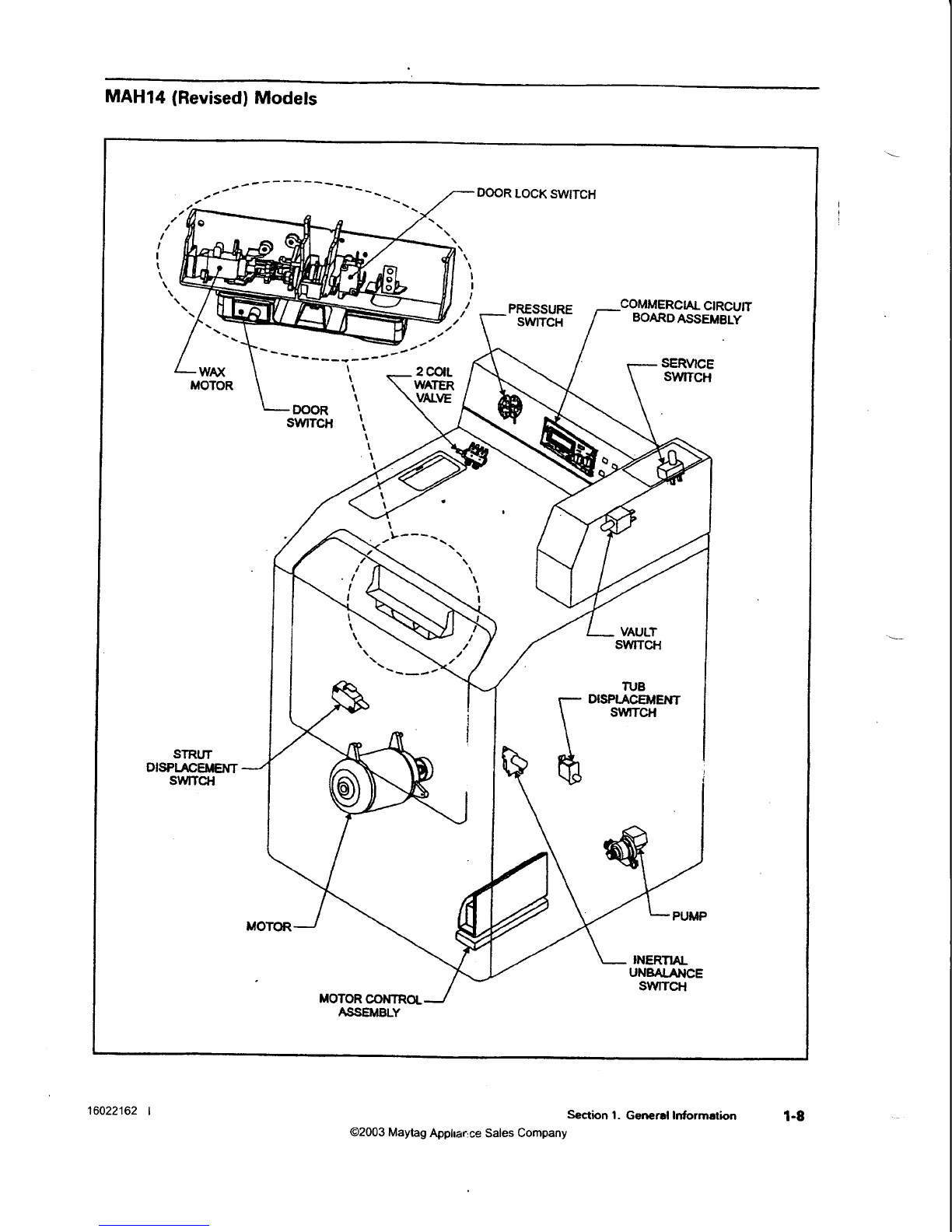 MAH14 (Revised) Models

DOOR LOCK SWITCH

PRESSURE SWITCH

COMMERCIAL CIRCUIT BOARD ASSEMBLY

WAX MOTOR

DOOR SWITCH

2 COIL WATER VALVE

SERVICE SWITCH

VAULT SWITCH

TUB DISPLACEMENT SWITCH

STRUT DISPLACEMENT SWITCH

MOTOR

PUMP

INERTIAL UNBALANCE SWITCH

MOTOR CONTROL ASSEMBLY

16022162 I

Section 1. General Information 1-8

©2003 Maytag Appliance Sales Company